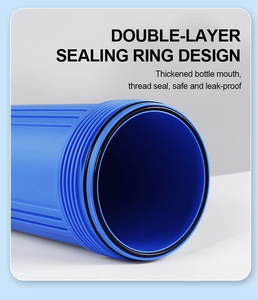 DOUBLE-LAYER
SEALING RING DESIGN

Thickened bottle mouth,
thread seal, safe and leak-proof